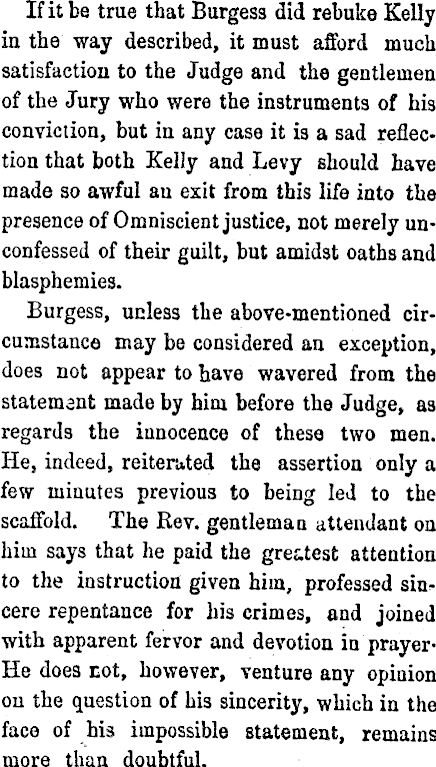 If it be true that Burgess did rebuke Kelly in the way described, it must afford much satisfaction to the Judge and the gentlemen of the Jury who were the instruments of his conviction, but in any case it is a sad reflection that both Kelly and Levy should have made so awful an exit from this life into the presence of Omniscient justice, not merely unconfessed of their guilt, but amidst oaths and blasphemies.

Burgess, unless the above-mentioned circumstance may be considered an exception, does not appear to have wavered from the statement made by him before the Judge, as regards the innocence of these two men. He, indeed, reiterated the assertion only a few minutes previous to being led to the scaffold. The Rev. gentleman attendant on him says that he paid the greatest attention to the instruction given him, professed sincere repentance for his crimes, and joined with apparent fervor and devotion in prayer. He does not, however, venture any opinion on the question of his sincerity, which in the face of his impossible statement, remains more than doubtful.